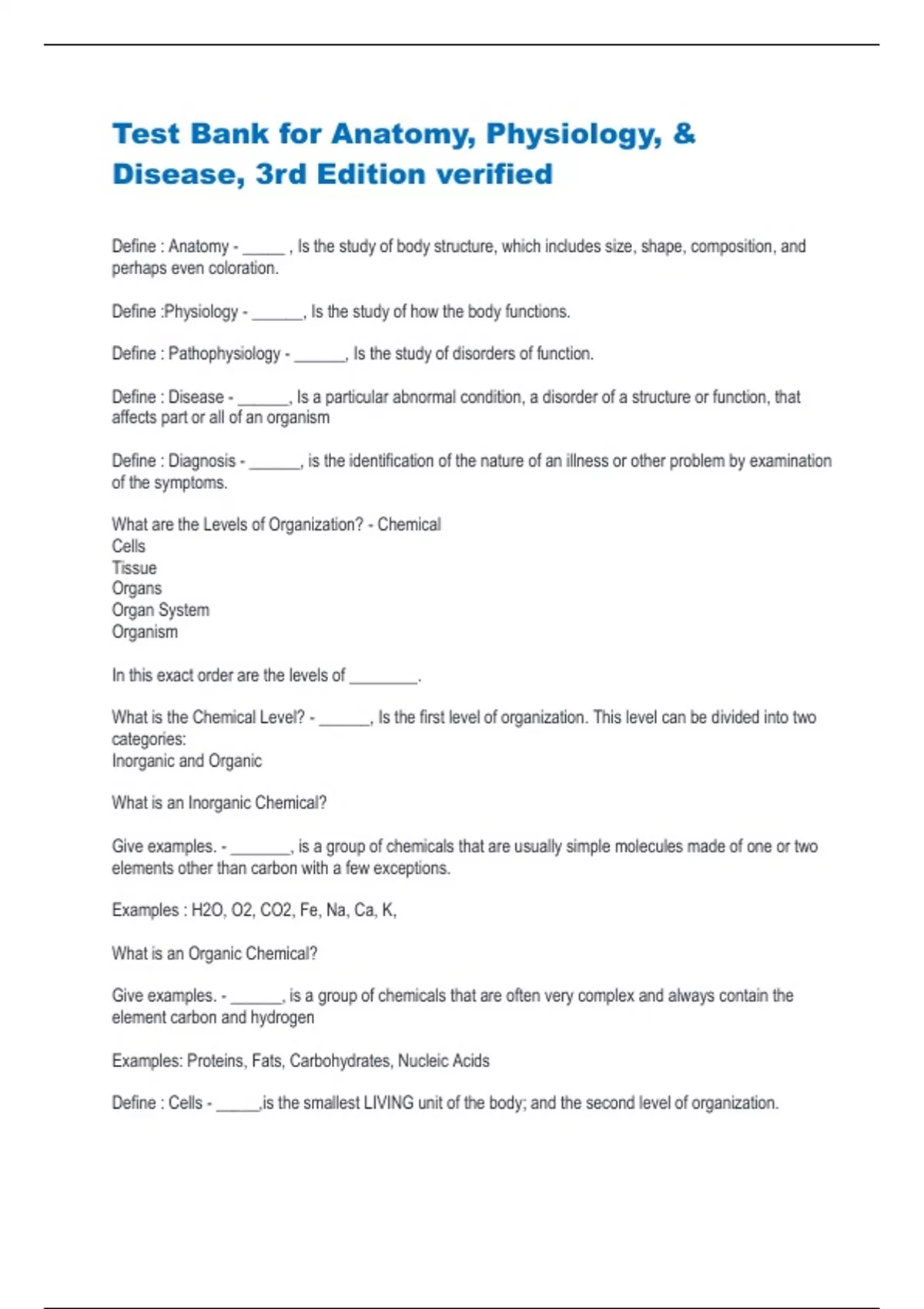 Test Bank for Anatomy, Physiology, & Disease, 3rd Edition verified

Define : Anatomy - _____ , Is the study of body structure, which includes size, shape, composition, and perhaps even coloration.

Define :Physiology - ______, Is the study of how the body functions.

Define : Pathophysiology - ______, Is the study of disorders of function.

Define : Disease - ______, Is a particular abnormal condition, a disorder of a structure or function, that affects part or all of an organism

Define : Diagnosis - ______, is the identification of the nature of an illness or other problem by examination of the symptoms.

What are the Levels of Organization? - Chemical
Cells
Tissue
Organs
Organ System
Organism

In this exact order are the levels of ________.

What is the Chemical Level? - ______, Is the first level of organization. This level can be divided into two categories:
Inorganic and Organic

What is an Inorganic Chemical?

Give examples. - _______, is a group of chemicals that are usually simple molecules made of one or two elements other than carbon with a few exceptions.

Examples : H2O, O2, CO2, Fe, Na, Ca, K,

What is an Organic Chemical?

Give examples. - ______, is a group of chemicals that are often very complex and always contain the element carbon and hydrogen

Examples: Proteins, Fats, Carbohydrates, Nucleic Acids

Define : Cells - _____,is the smallest LIVING unit of the body; and the second level of organization.